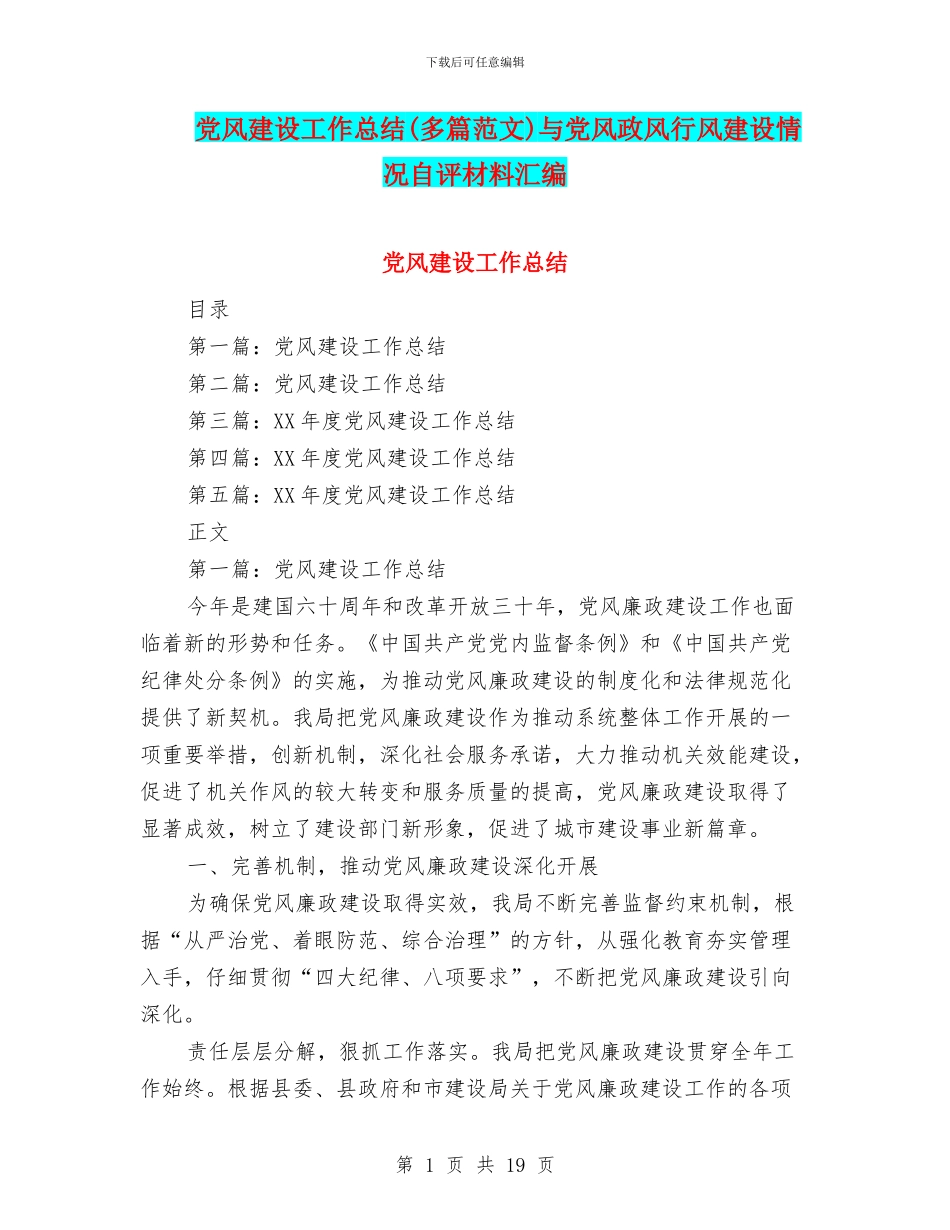 下载后可任意编辑

党风建设工作总结(多篇范文)与党风政风行风建设情况自评材料汇编

党风建设工作总结

目录

第一篇：党风建设工作总结

第二篇：党风建设工作总结

第三篇：XX 年度党风建设工作总结

第四篇：XX 年度党风建设工作总结

第五篇：XX 年度党风建设工作总结

正文

第一篇：党风建设工作总结

今年是建国六十周年和改革开放三十年，党风廉政建设工作也面临着新的形势和任务。《中国共产党党内监督条例》和《中国共产党纪律处分条例》的实施，为推动党风廉政建设的制度化和法律规范化提供了新契机。我局把党风廉政建设作为推动系统整体工作开展的一项重要举措，创新机制，深化社会服务承诺，大力推动机关效能建设，促进了机关作风的较大转变和服务质量的提高，党风廉政建设取得了显著成效，树立了建设部门新形象，促进了城市建设事业新篇章。

一、完善机制，推动党风廉政建设深化开展

为确保党风廉政建设取得实效，我局不断完善监督约束机制，根据“从严治党、着眼防范、综合治理”的方针，从强化教育夯实管理入手，仔细贯彻“四大纪律、八项要求”，不断把党风廉政建设引向深化。

责任层层分解，狠抓工作落实。我局把党风廉政建设贯穿全年工作始终。根据县委、县政府和市建设局关于党风廉政建设工作的各项

第 1 页 共 19 页